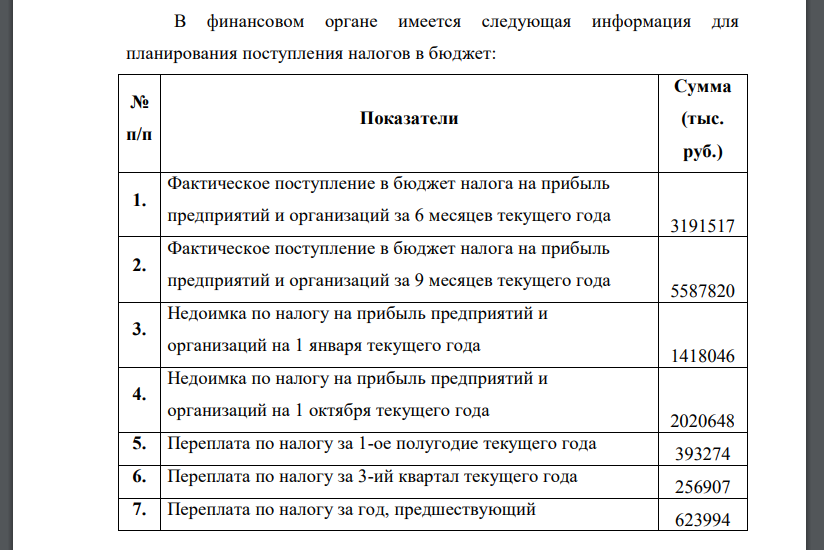 В финансовом органе имеется следующая информация для планирования поступления налогов в бюджет:

| № п/п | Показатели | Сумма (тыс. руб.) |
|---|---|---|
| 1. | Фактическое поступление в бюджет налога на прибыль предприятий и организаций за 6 месяцев текущего года | 3191517 |
| 2. | Фактическое поступление в бюджет налога на прибыль предприятий и организаций за 9 месяцев текущего года | 5587820 |
| 3. | Недоимка по налогу на прибыль предприятий и организаций на 1 января текущего года | 1418046 |
| 4. | Недоимка по налогу на прибыль предприятий и организаций на 1 октября текущего года | 2020648 |
| 5. | Переплата по налогу за 1-ое полугодие текущего года | 393274 |
| 6. | Переплата по налогу за 3-ий квартал текущего года | 256907 |
| 7. | Переплата по налогу за год, предшествующий | 623994 |